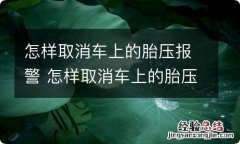 怎样取消车上的胎压报警 怎样取消车上的胎压

经验总结
jingyanzongjie.com